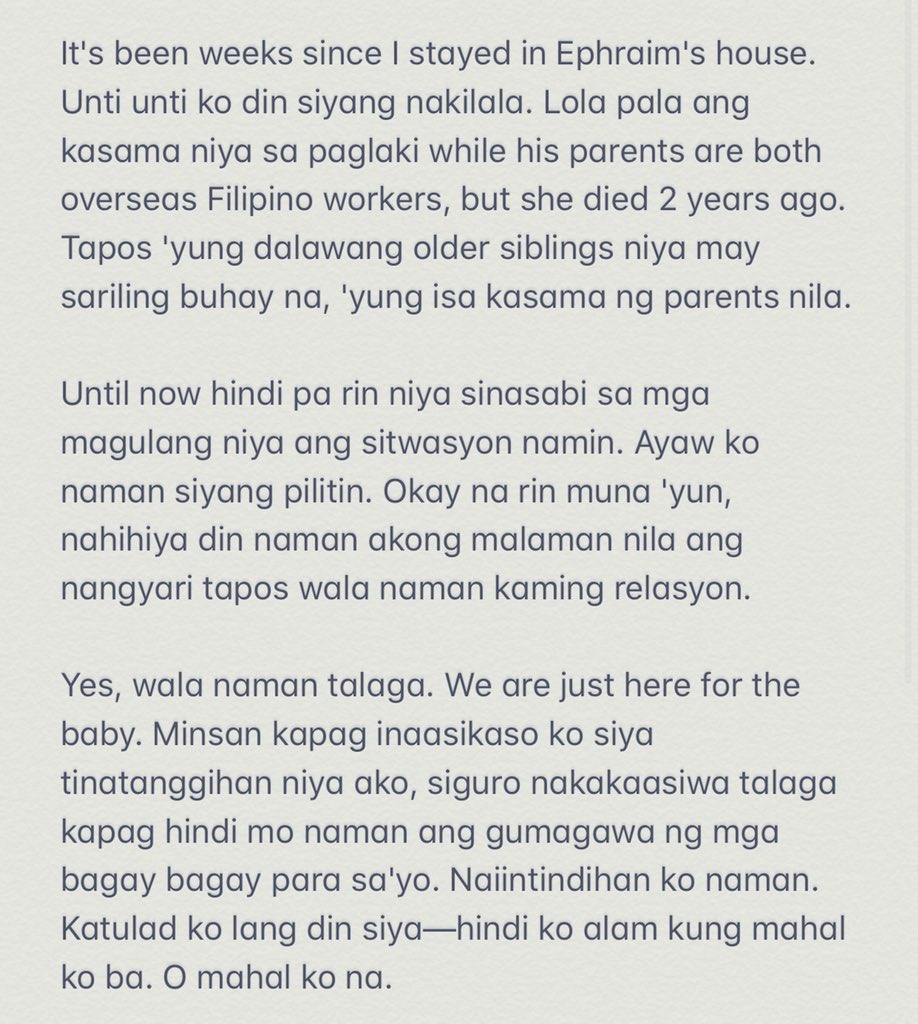 It's been weeks since I stayed in Ephraim's house. Unti unti ko din siyang nakilala. Lola pala ang kasama niya sa paglaki while his parents are both overseas Filipino workers, but she died 2 years ago. Tapos 'yung dalawang older siblings niya may sariling buhay na, 'yung isa kasama ng parents nila.

Until now hindi pa rin niya sinasabi sa mga magulang niya ang sitwasyon namin. Ayaw ko naman siyang pilitin. Okay na rin muna 'yun, nahihiya din naman akong malaman nila ang nangyari tapos wala naman kaming relasyon.

Yes, wala naman talaga. We are just here for the baby. Minsan kapag inaasikaso ko siya tinatanggihan niya ako, siguro nakakaasiwa talaga kapag hindi mo naman ang gumagawa ng mga bagay bagay para sa'yo. Naiintindihan ko naman. Katulad ko lang din siya—hindi ko alam kung mahal ko ba. O mahal ko na.